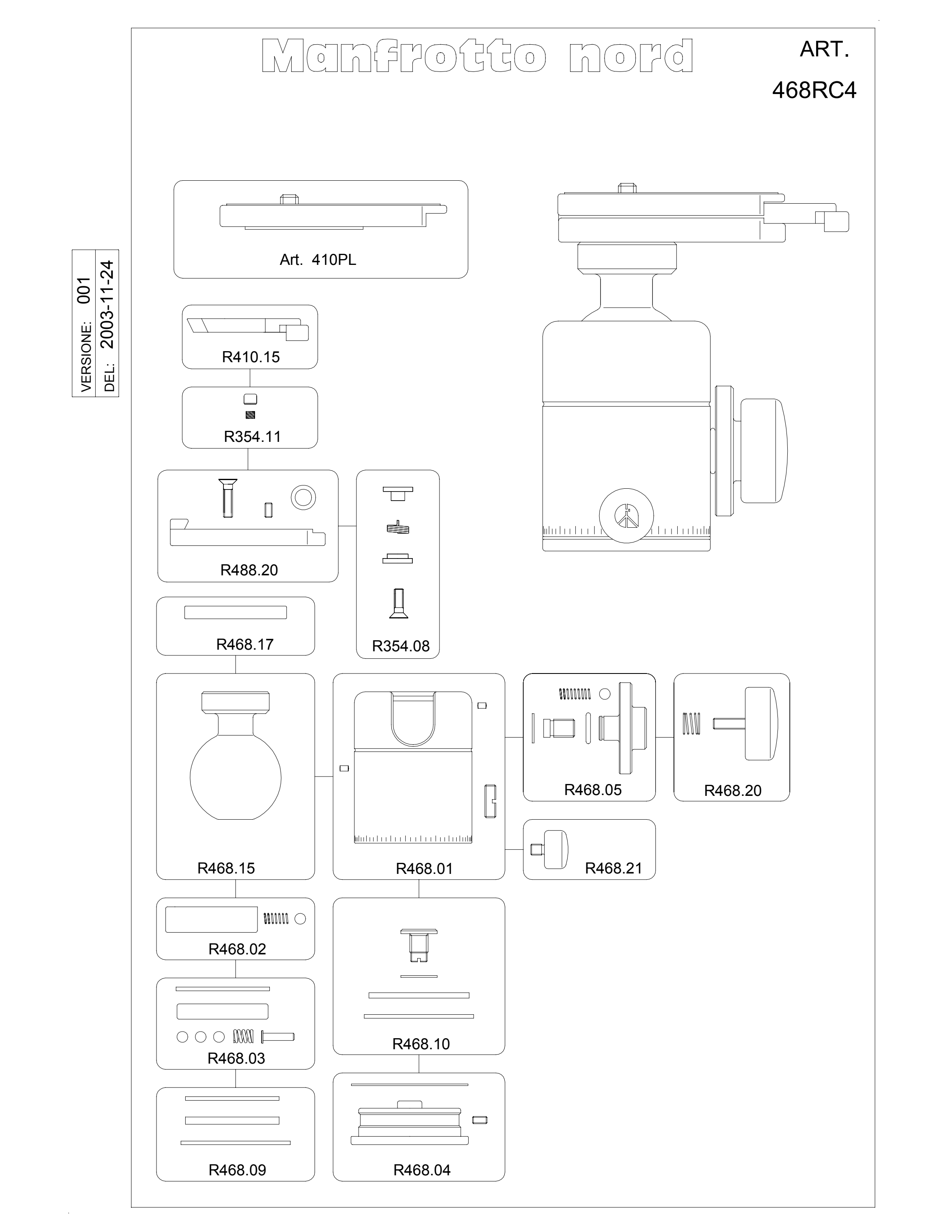 Manfrotto nord

ART.
468RC4

VERSIONE: 001
DEL: 2003-11-24

Art. 410PL

R410.15

R354.11

R488.20

R354.08

R468.17

R468.15

R468.01

R468.05

R468.20

R468.21

R468.02

R468.03

R468.10

R468.09

R468.04